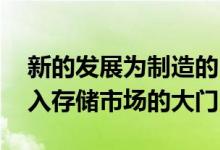 新的发展为制造的
入存储市场的大门